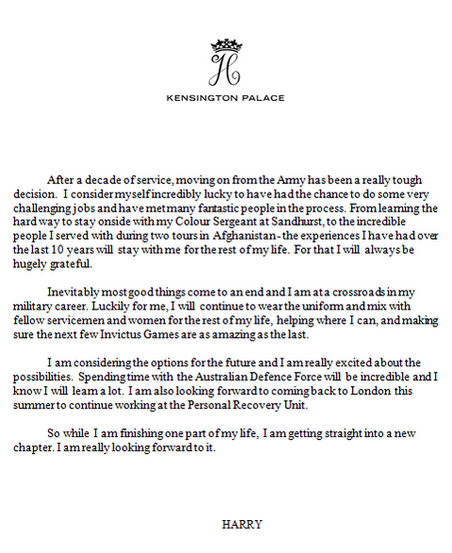 H

KENSINGTON PALACE

After a decade of service, moving on from the Army has been a really tough decision. I consider myself incredibly lucky to have had the chance to do some very challenging jobs and have met many fantastic people in the process. From learning the hard way to stay onside with my Colour Sergeant at Sandhurst, to the incredible people I served with during two tours in Afghanistan - the experiences I have had over the last 10 years will stay with me for the rest of my life. For that I will always be hugely grateful.

Inevitably most good things come to an end and I am at a crossroads in my military career. Luckily for me, I will continue to wear the uniform and mix with fellow servicemen and women for the rest of my life, helping where I can, and making sure the next few Invictus Games are as amazing as the last.

I am considering the options for the future and I am really excited about the possibilities. Spending time with the Australian Defence Force will be incredible and I know I will learn a lot. I am also looking forward to coming back to London this summer to continue working at the Personal Recovery Unit.

So while I am finishing one part of my life, I am getting straight into a new chapter. I am really looking forward to it.

HARRY